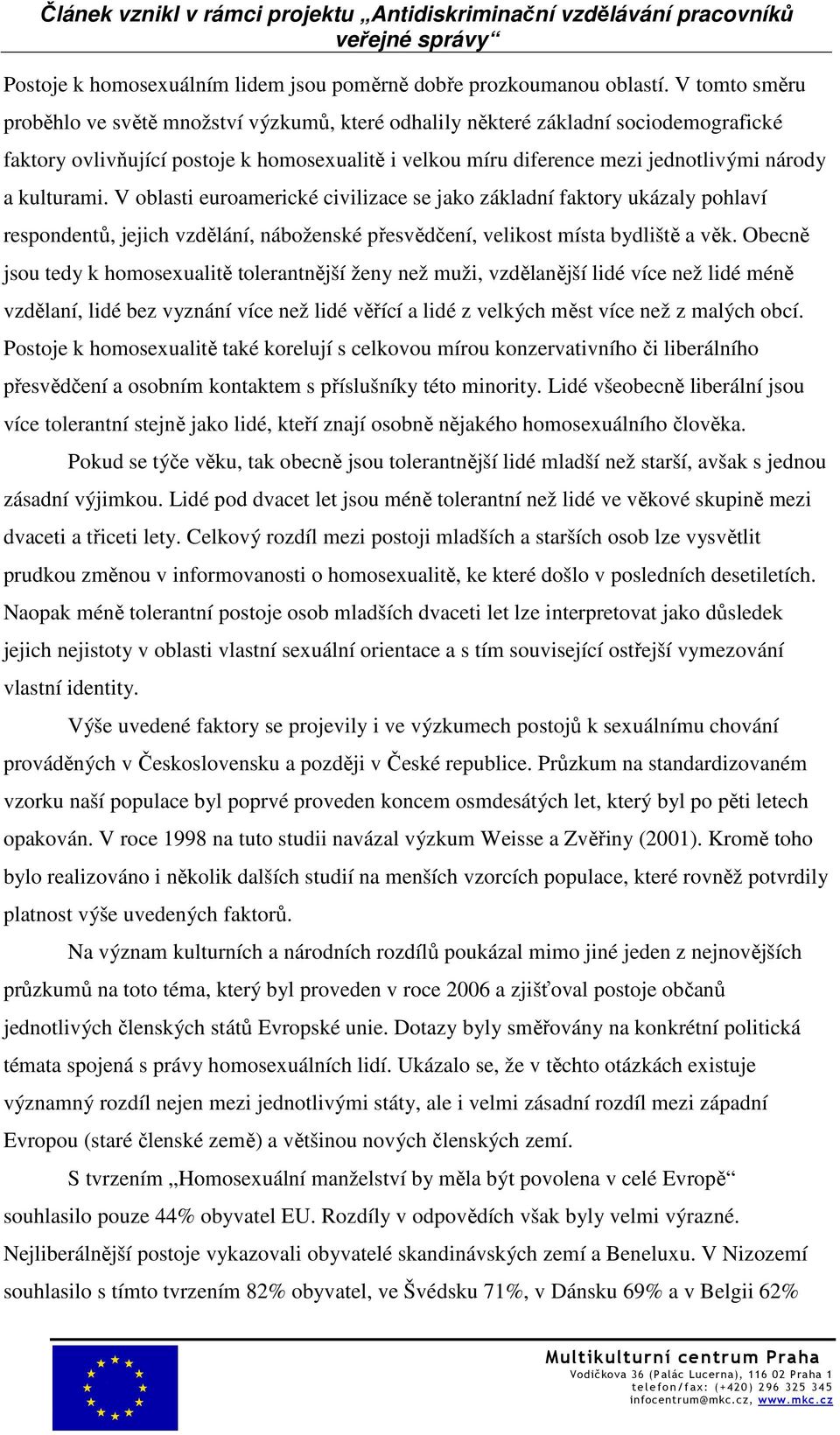 Článek vznikl v rámci projektu „Antidiskriminační vzdělávání pracovníků veřejné správy“

Postoje k homosexuálním lidem jsou poměrně dobře prozkoumanou oblastí. V tomto směru proběhlo ve světě množství výzkumů, které odhalily některé základní sociodemografické faktory ovlivňující postoje k homosexualitě i velkou míru diference mezi jednotlivými národy a kulturami. V oblasti euroamerické civilizace se jako základní faktory ukázaly pohlaví respondentů, jejich vzdělání, náboženské přesvědčení, velikost místa bydliště a věk. Obecně jsou tedy k homosexualitě tolerantnější ženy než muži, vzdělanější lidé více než lidé méně vzdělaní, lidé bez vyznání více než lidé věřící a lidé z velkých měst více než z malých obcí. Postoje k homosexualitě také korelují s celkovou mírou konzervativního či liberálního přesvědčení a osobním kontaktem s příslušníky této minority. Lidé všeobecně liberální jsou více tolerantní stejně jako lidé, kteří znají osobně nějakého homosexuálního člověka.

Pokud se týče věku, tak obecně jsou tolerantnější lidé mladší než starší, avšak s jednou zásadní výjimkou. Lidé pod dvacet let jsou méně tolerantní než lidé ve věkové skupině mezi dvaceti a třiceti lety. Celkový rozdíl mezi postoji mladších a starších osob lze vysvětlit prudkou změnou v informovanosti o homosexualitě, ke které došlo v posledních desetiletích. Naopak méně tolerantní postoje osob mladších dvaceti let lze interpretovat jako důsledek jejich nejistoty v oblasti vlastní sexuální orientace a s tím související ostřejší vymezování vlastní identity.

Výše uvedené faktory se projevily i ve výzkumech postojů k sexuálnímu chování prováděných v Československu a později v České republice. Průzkum na standardizovaném vzorku naší populace byl poprvé proveden koncem osmdesátých let, který byl po pěti letech opakován. V roce 1998 na tuto studii navázal výzkum Weisse a Zvěřiny (2001). Kromě toho bylo realizováno i několik dalších studií na menších vzorcích populace, které rovněž potvrdily platnost výše uvedených faktorů.

Na význam kulturních a národních rozdílů poukázal mimo jiné jeden z nejnovějších průzkumů na toto téma, který byl proveden v roce 2006 a zjišťoval postoje občanů jednotlivých členských států Evropské unie. Dotazy byly směřovány na konkrétní politická témata spojená s právy homosexuálních lidí. Ukázalo se, že v těchto otázkách existuje významný rozdíl nejen mezi jednotlivými státy, ale i velmi zásadní rozdíl mezi západní Evropou (staré členské země) a většinou nových členských zemí.

S tvrzením „Homosexuální manželství by měla být povolena v celé Evropě“ souhlasilo pouze 44% obyvatel EU. Rozdíly v odpovědích však byly velmi výrazné. Nejliberálnější postoje vykazovali obyvatelé skandinávských zemí a Beneluxu. V Nizozemí souhlasilo s tímto tvrzením 82% obyvatel, ve Švédsku 71%, v Dánsku 69% a v Belgii 62%

Multikulturní centrum Praha
Vodičkova 36 (Palác Lucerna), 116 02 Praha 1
telefon/fax: (+420) 296 325 345
infocentrum@mkc.cz, www.mkc.cz